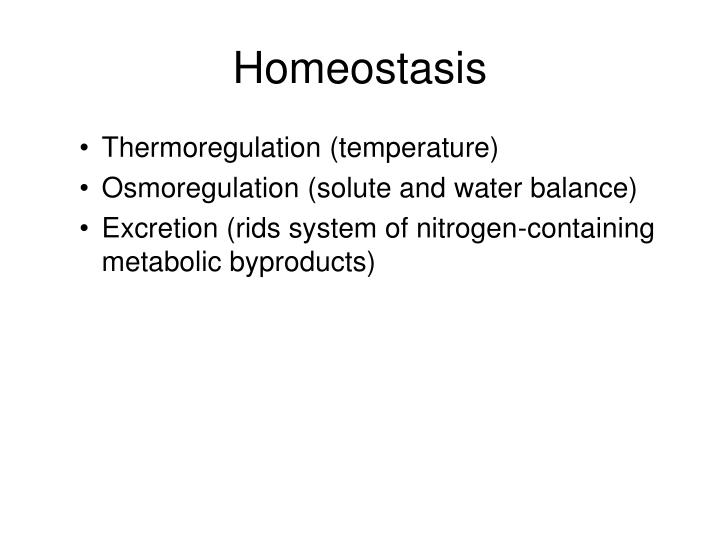 Homeostasis

• Thermoregulation (temperature)
• Osmoregulation (solute and water balance)
• Excretion (rids system of nitrogen-containing metabolic byproducts)